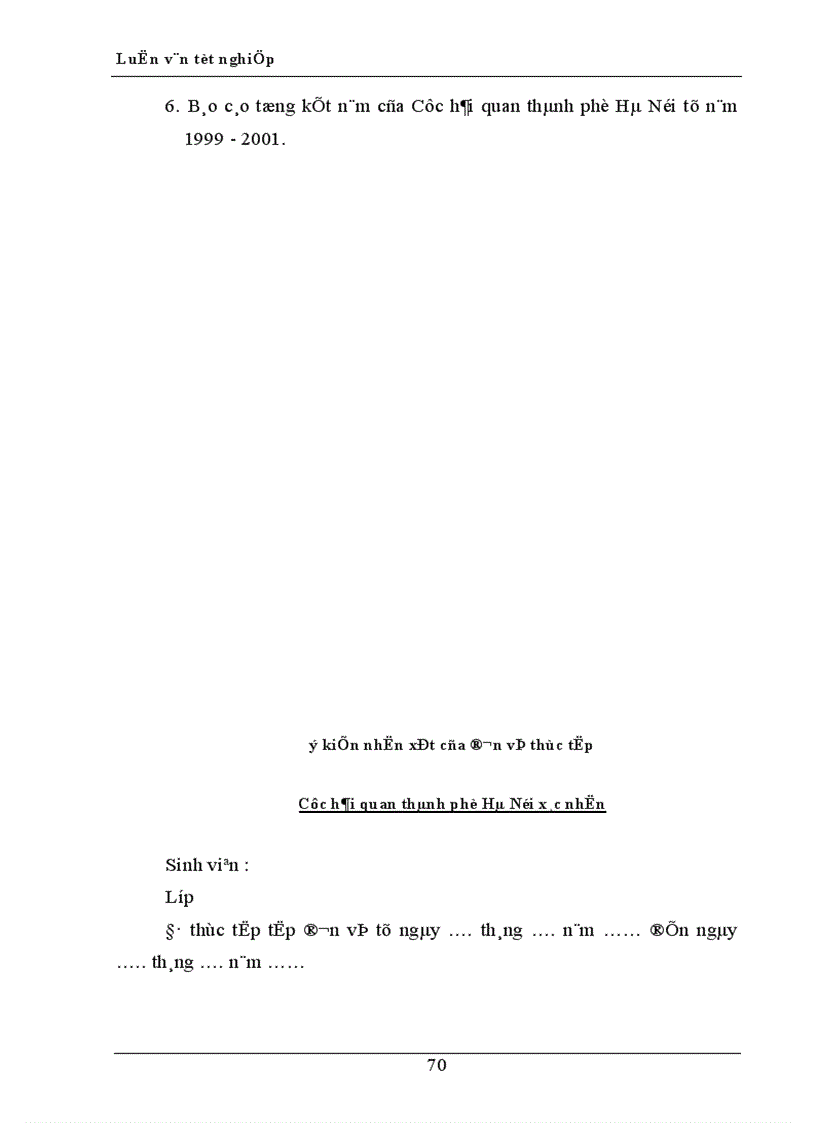 LuËn v¨n tèt nghiÖp

6. B¸o c¸o tæng kÕt n¨m cña Côc h¶i quan thµnh phè Hµ Néi tõ n¨m 1999 - 2001.

ý kiÕn nhËn xÐt cña ®¬n vÞ thùc tËp

Côc h¶i quan thµnh phè Hµ Néi x¸c nhËn

Sinh viªn :

Líp

§· thùc tËp tËp ®¬n vÞ tõ ngµy …. th¸ng …. n¨m …… ®Õn ngµy ….. th¸ng …. n¨m ……

70